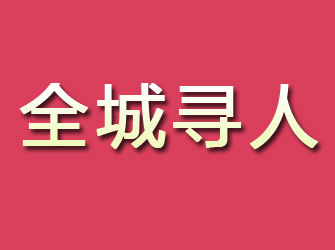 全城寻人